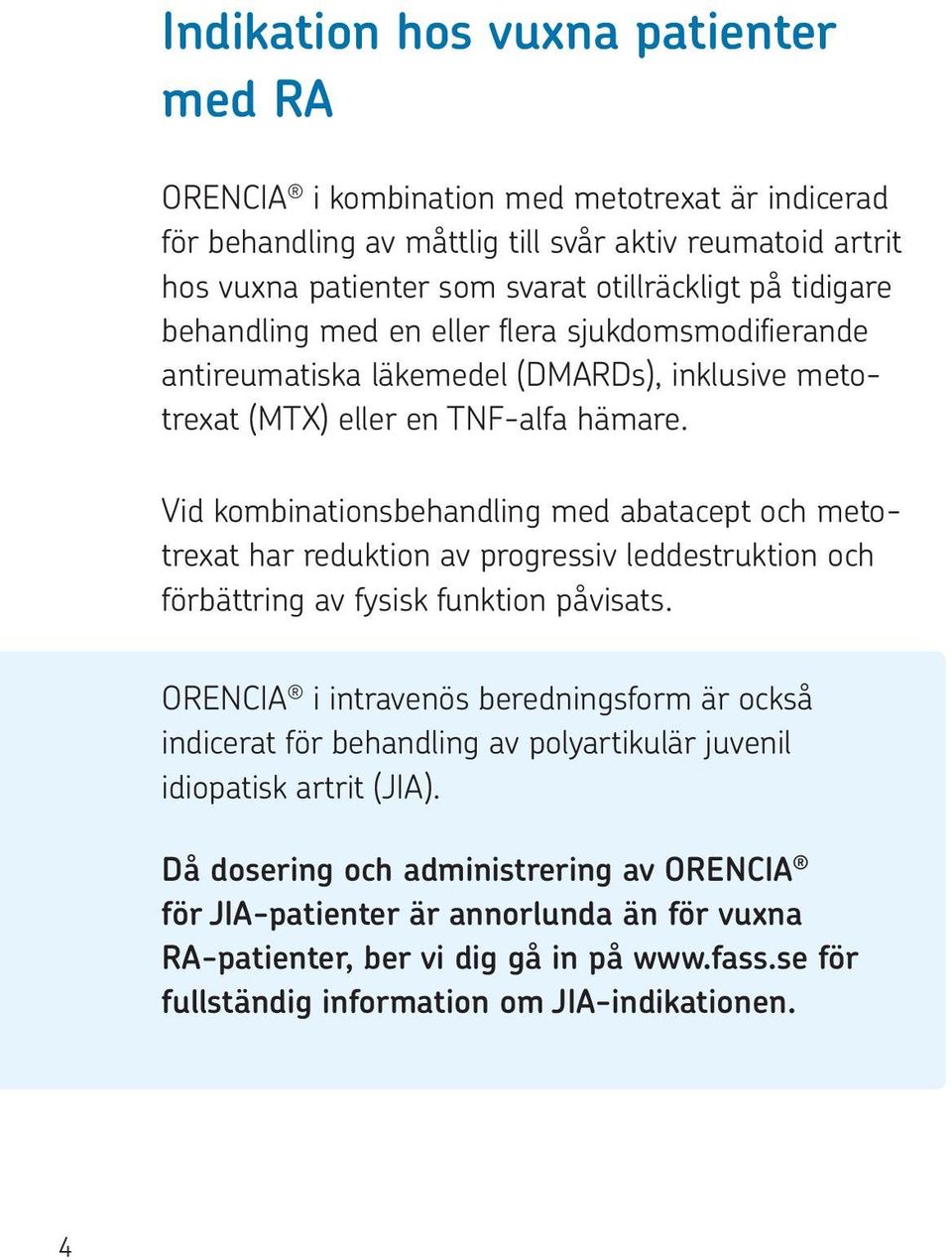 Indikation hos vuxna patienter med RA

ORENCIA® i kombination med metotrexat är indicerad för behandling av måttlig till svår aktiv reumatoid artrit hos vuxna patienter som svarat otillräckligt på tidigare behandling med en eller flera sjukdomsmodifierande antireumatiska läkemedel (DMARDs), inklusive metotrexat (MTX) eller en TNF-alfa hämare.

Vid kombinationsbehandling med abatacept och metotrexat har reduktion av progressiv leddestruktion och förbättring av fysisk funktion påvisats.

ORENCIA® i intravenös beredningsform är också indicerat för behandling av polyartikulär juvenil idiopatisk artrit (JIA).

Då dosering och administrering av ORENCIA® för JIA-patienter är annorlunda än för vuxna RA-patienter, ber vi dig gå in på www.fass.se för fullständig information om JIA-indikationen.

4